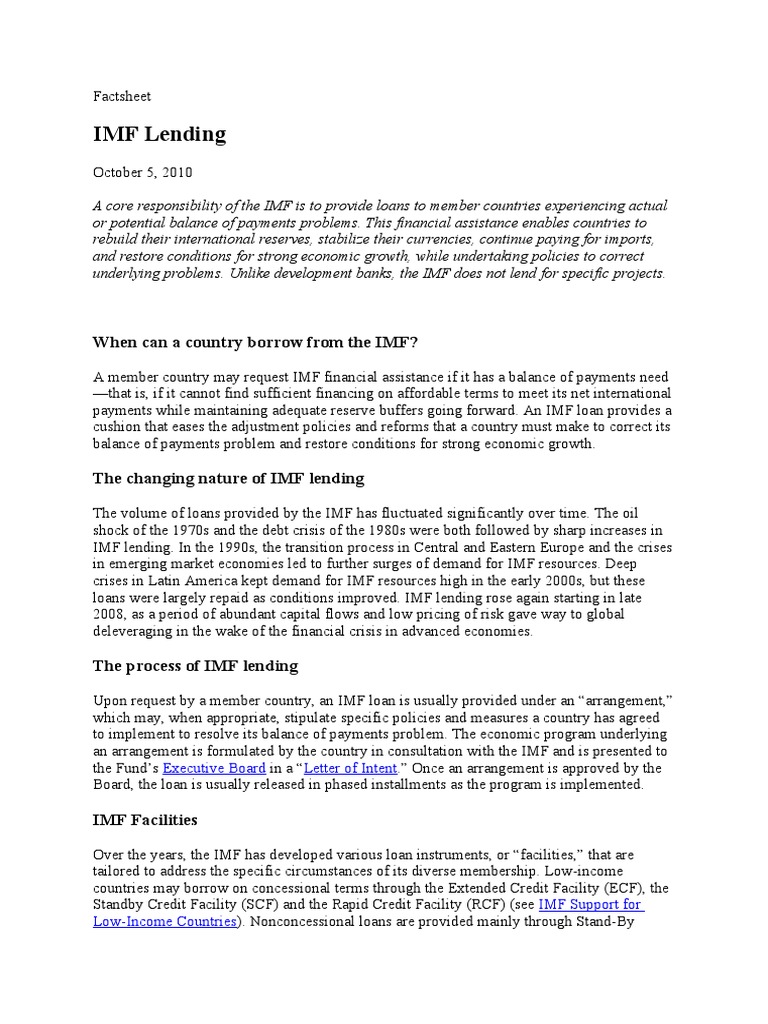 Factsheet

IMF Lending

October 5, 2010

A core responsibility of the IMF is to provide loans to member countries experiencing actual or potential balance of payments problems. This financial assistance enables countries to rebuild their international reserves, stabilize their currencies, continue paying for imports, and restore conditions for strong economic growth, while undertaking policies to correct underlying problems. Unlike development banks, the IMF does not lend for specific projects.

When can a country borrow from the IMF?

A member country may request IMF financial assistance if it has a balance of payments need—that is, if it cannot find sufficient financing on affordable terms to meet its net international payments while maintaining adequate reserve buffers going forward. An IMF loan provides a cushion that eases the adjustment policies and reforms that a country must make to correct its balance of payments problem and restore conditions for strong economic growth.

The changing nature of IMF lending

The volume of loans provided by the IMF has fluctuated significantly over time. The oil shock of the 1970s and the debt crisis of the 1980s were both followed by sharp increases in IMF lending. In the 1990s, the transition process in Central and Eastern Europe and the crises in emerging market economies led to further surges of demand for IMF resources. Deep crises in Latin America kept demand for IMF resources high in the early 2000s, but these loans were largely repaid as conditions improved. IMF lending rose again starting in late 2008, as a period of abundant capital flows and low pricing of risk gave way to global deleveraging in the wake of the financial crisis in advanced economies.

The process of IMF lending

Upon request by a member country, an IMF loan is usually provided under an “arrangement,” which may, when appropriate, stipulate specific policies and measures a country has agreed to implement to resolve its balance of payments problem. The economic program underlying an arrangement is formulated by the country in consultation with the IMF and is presented to the Fund’s Executive Board in a “Letter of Intent.” Once an arrangement is approved by the Board, the loan is usually released in phased installments as the program is implemented.

IMF Facilities

Over the years, the IMF has developed various loan instruments, or “facilities,” that are tailored to address the specific circumstances of its diverse membership. Low-income countries may borrow on concessional terms through the Extended Credit Facility (ECF), the Standby Credit Facility (SCF) and the Rapid Credit Facility (RCF) (see IMF Support for Low-Income Countries). Nonconcessional loans are provided mainly through Stand-By